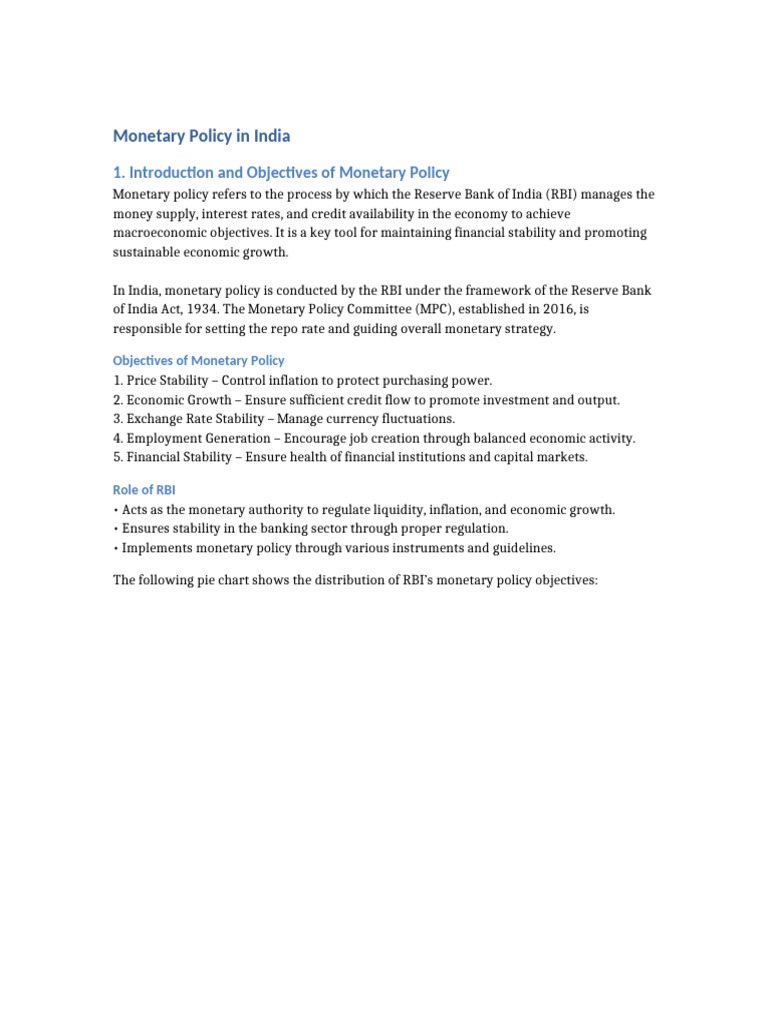 Monetary Policy in India

1. Introduction and Objectives of Monetary Policy

Monetary policy refers to the process by which the Reserve Bank of India (RBI) manages the money supply, interest rates, and credit availability in the economy to achieve macroeconomic objectives. It is a key tool for maintaining financial stability and promoting sustainable economic growth.

In India, monetary policy is conducted by the RBI under the framework of the Reserve Bank of India Act, 1934. The Monetary Policy Committee (MPC), established in 2016, is responsible for setting the repo rate and guiding overall monetary strategy.

Objectives of Monetary Policy

1. Price Stability – Control inflation to protect purchasing power.
2. Economic Growth – Ensure sufficient credit flow to promote investment and output.
3. Exchange Rate Stability – Manage currency fluctuations.
4. Employment Generation – Encourage job creation through balanced economic activity.
5. Financial Stability – Ensure health of financial institutions and capital markets.

Role of RBI

• Acts as the monetary authority to regulate liquidity, inflation, and economic growth.
• Ensures stability in the banking sector through proper regulation.
• Implements monetary policy through various instruments and guidelines.

The following pie chart shows the distribution of RBI's monetary policy objectives: